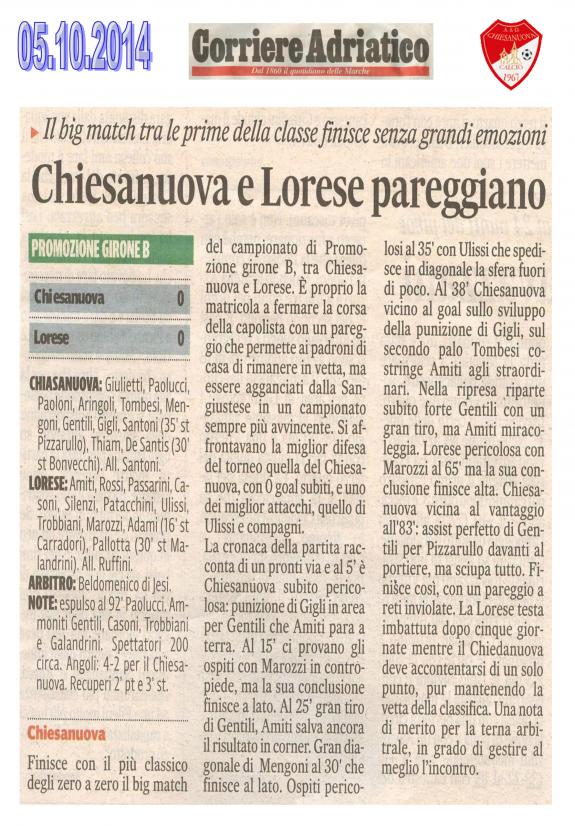 05.10.2014

Corriere Adriatico

Dal 1860 il quotidiano delle Marche

A.S.D. CHIESANUOVA CALCIO 1967

Il big match tra le prime della classe finisce senza grandi emozioni

Chiesanuova e Lorese pareggiano

PROMOZIONE GIRONE B

| Chiesanuova | 0 |
|---|---|
| Lorese | 0 |

CHIASANUOVA: Giulietti, Paolucci, Paoloni, Aringoli, Tombesi, Mengoni, Gentili, Gigli, Santoni (35' st Pizzarullo), Thiam, De Santis (30' st Bonvecchi). All. Santoni.

LORESE: Amiti, Rossi, Passarini, Casoni, Silenzi, Patacchini, Ulissi, Trobbiani, Marozzi, Adami (16' st Carradori), Pallotta (30' st Malandrini). All. Ruffini.

ARBITRO: Beldomenico di Jesi.

NOTE: espulso al 92' Paolucci. Ammoniti Gentili, Casoni, Trobbiani e Galandrini. Spettatori 200 circa. Angoli: 4-2 per il Chiesanuova. Recuperi 2' pt e 3' st.

Chiesanuova

Finisce con il più classico degli zero a zero il big match del campionato di Promozione girone B, tra Chiesanuova e Lorese. È proprio la matricola a fermare la corsa della capolista con un pareggio che permette ai padroni di casa di rimanere in vetta, ma essere agganciati dalla Sangiustese in un campionato sempre più avvincente. Si affrontavano la miglior difesa del torneo quella del Chiesanuova, con 0 goal subiti, e uno dei miglior attacchi, quello di Ulissi e compagni.

La cronaca della partita racconta di un pronti via e al 5' è Chiesanuova subito pericolosa: punizione di Gigli in area per Gentili che Amiti para a terra. Al 15' ci provano gli ospiti con Marozzi in contropiede, ma la sua conclusione finisce a lato. Al 25' gran tiro di Gentili, Amiti salva ancora il risultato in corner. Gran diagonale di Mengoni al 30' che finisce al lato. Ospiti pericolosi al 35' con Ulissi che spedisce in diagonale la sfera fuori di poco. Al 38' Chiesanuova vicino al goal sullo sviluppo della punizione di Gigli, sul secondo palo Tombesi costringe Amiti agli straordinari. Nella ripresa riparte subito forte Gentili con un gran tiro, ma Amiti miracoleggia. Lorese pericolosa con Marozzi al 65' ma la sua conclusione finisce alta. Chiesanuova vicina al vantaggio all'83': assist perfetto di Gentili per Pizzarullo davanti al portiere, ma sciupa tutto. Finisce così, con un pareggio a reti inviolate. La Lorese testa imbattuta dopo cinque giornate mentre il Chiedanuova deve accontentarsi di un solo punto, pur mantenendo la vetta della classifica. Una nota di merito per la terna arbitrale, in grado di gestire al meglio l'incontro.